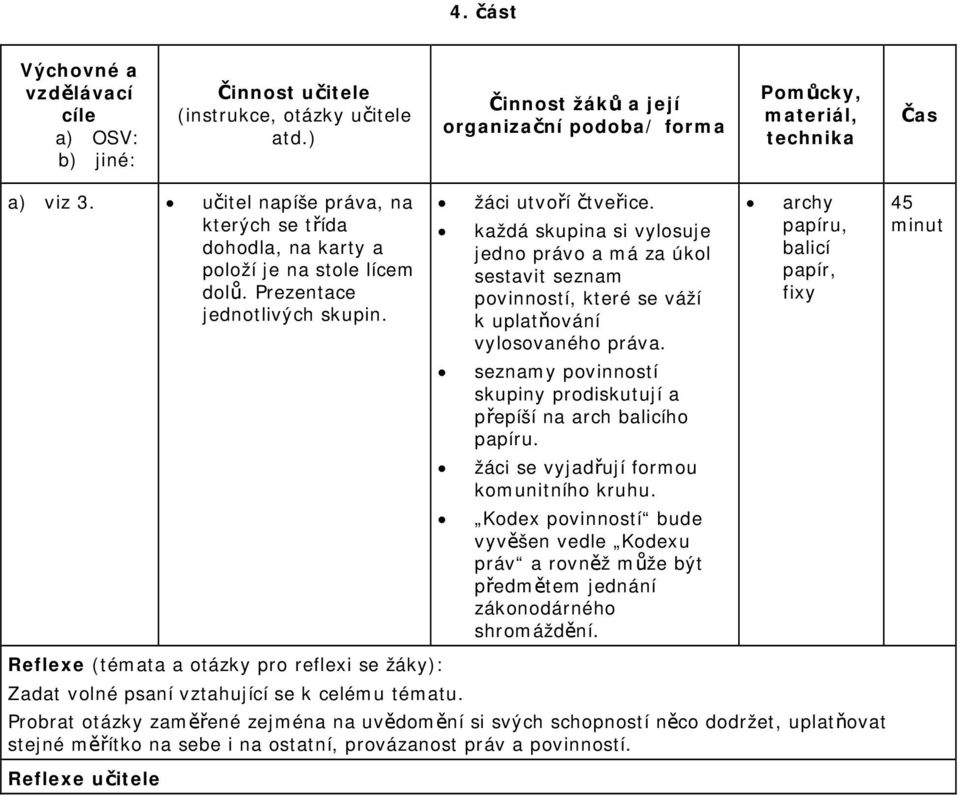 4. část

| Výchovné a vzdělávací cíle a) OSV: b) jiné: | Činnost učitele (instrukce, otázky učitele atd.) | Činnost žáků a její organizační podoba/ forma | Pomůcky, materiál, technika | Čas |
|---|---|---|---|---|
| a) viz 3. | • učitel napíše práva, na kterých se třída dohodla, na karty a položí je na stole lícem dolů. Prezentace jednotlivých skupin. | • žáci utvoří čtveřice. • každá skupina si vylosuje jedno právo a má za úkol sestavit seznam povinností, které se váží k uplatňování vylosovaného práva. • seznamy povinností skupiny prodiskutují a přepíší na arch balicího papíru. • žáci se vyjadřují formou komunitního kruhu. • „Kodex povinností“ bude vyvěšen vedle „Kodexu práv“ a rovněž může být předmětem jednání zákonodárného shromáždění. | • archy papíru, balicí papír, fixy | 45 minut |

Reflexe (témata a otázky pro reflexi se žáky):
Zadat volné psaní vztahující se k celému tématu.
Probrat otázky zaměřené zejména na uvědomění si svých schopností něco dodržet, uplatňovat stejné měřítko na sebe i na ostatní, provázanost práv a povinností.

Reflexe učitele